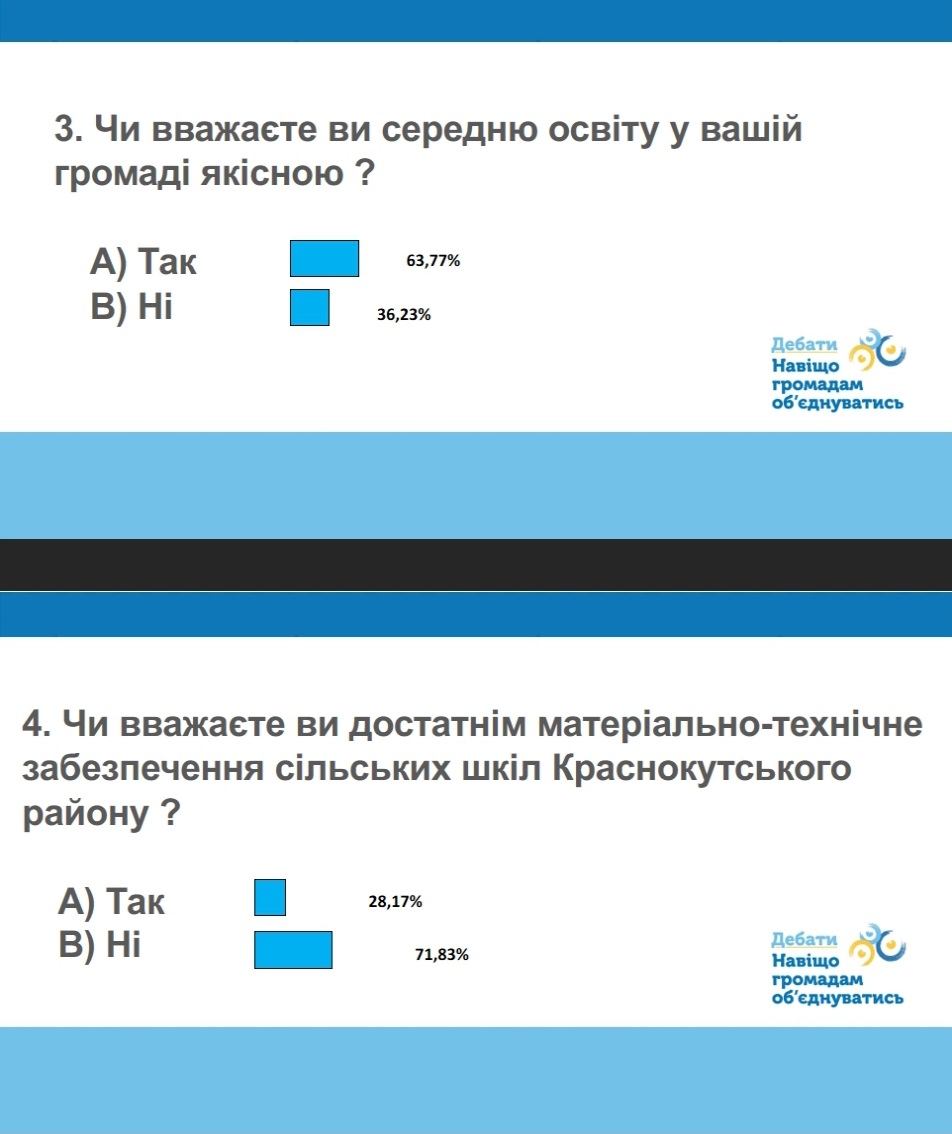 3. Чи вважаєте ви середню освіту у вашій громаді якісною ?

А) Так 63,77%
В) Ні 36,23%

Дебати
Навіщо
громадам
об'єднуватись

4. Чи вважаєте ви достатнім матеріально-технічне забезпечення сільських шкіл Краснокутського району ?

А) Так 28,17%
В) Ні 71,83%

Дебати
Навіщо
громадам
об'єднуватись